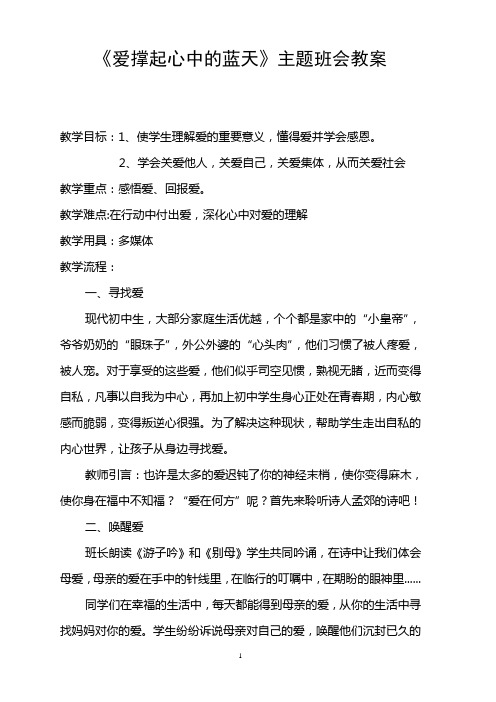 《爱撑起心中的蓝天》主题班会教案

教学目标：1、使学生理解爱的重要意义，懂得爱并学会感恩。

2、学会关爱他人，关爱自己，关爱集体，从而关爱社会

教学重点：感悟爱、回报爱。

教学难点:在行动中付出爱，深化心中对爱的理解

教学用具：多媒体

教学流程：

一、寻找爱

现代初中生，大部分家庭生活优越，个个都是家中的“小皇帝”，爷爷奶奶的“眼珠子”，外公外婆的“心头肉”，他们习惯了被人疼爱，被人宠。对于享受的这些爱，他们似乎司空见惯，熟视无睹，近而变得自私，凡事以自我为中心，再加上初中学生身心正处在青春期，内心敏感而脆弱，变得叛逆心很强。为了解决这种现状，帮助学生走出自私的内心世界，让孩子从身边寻找爱。

教师引言：也许是太多的爱迟钝了你的神经末梢，使你变得麻木，使你身在福中不知福？“爱在何方”呢？首先来聆听诗人孟郊的诗吧！

二、唤醒爱

班长朗读《游子吟》和《别母》学生共同吟诵，在诗中让我们体会母爱，母亲的爱在手中的针线里，在临行的叮嘱中，在期盼的眼神里……

同学们在幸福的生活中，每天都能得到母亲的爱，从你的生活中寻找妈妈对你的爱。学生纷纷诉说母亲对自己的爱，唤醒他们沉封已久的

1